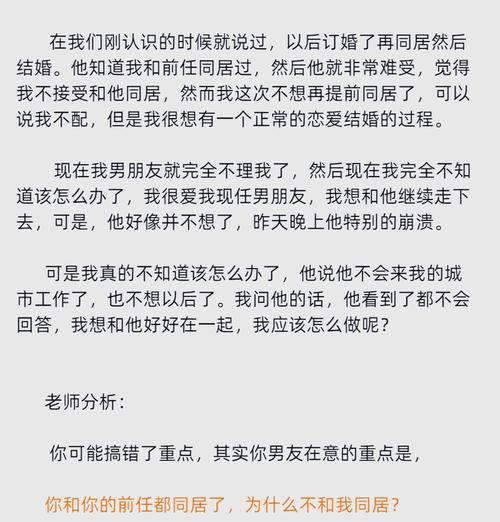 在我们刚认识的时候就说过，以后订婚了再同居然后结婚。他知道我和前任同居过，然后他就非常难受，觉得我不接受和他同居，然而我这次不想再提前同居了，可以说我不配，但是我很想有一个正常的恋爱结婚的过程。

现在我男朋友就完全不理我了，然后现在我完全不知道该怎么办了，我很爱我现任男朋友，我想和他继续走下去，可是，他好像并不想了，昨天晚上他特别的崩溃。

可是我真的不知道该怎么办了，他说他不会来我的城市工作了，也不想以后了。我问他的话，他看到了都不会回答，我想和他好好在一起，我应该怎么做呢？

老师分析：

你可能搞错了重点，其实你男友在意的重点是，

你和你的前任都同居了，为什么不和我同居？